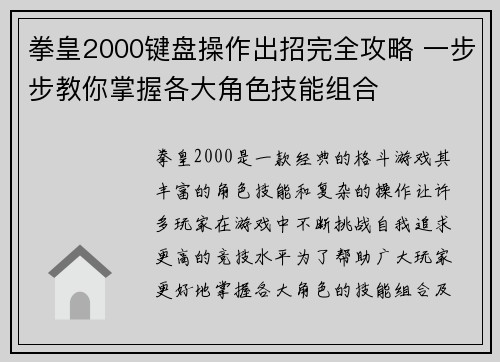 拳皇2000键盘操作出招完全攻略 一步步教你掌握各大角色技能组合

拳皇2000是一款经典的格斗游戏其丰富的角色技能和复杂的操作让许多玩家在游戏中不断挑战自我追求更高的竞技水平为了帮助广大玩家更好地掌握各大角色的技能组合及